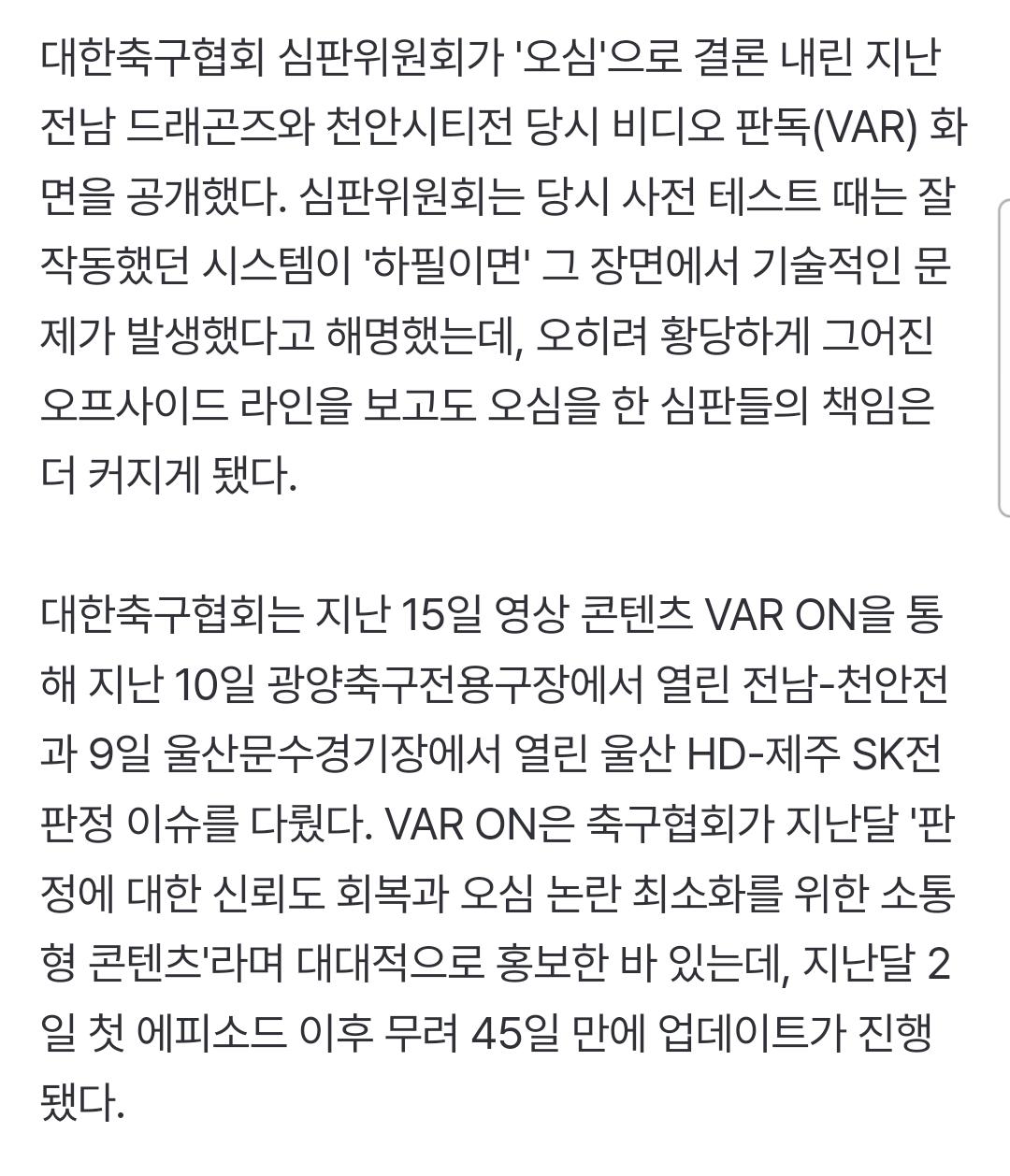 대한축구협회 심판위원회가 '오심'으로 결론 내린 지난 전남 드래곤즈와 천안시티전 당시 비디오 판독(VAR) 화면을 공개했다. 심판위원회는 당시 사전 테스트 때는 잘 작동했던 시스템이 '하필이면' 그 장면에서 기술적인 문제가 발생했다고 해명했는데, 오히려 황당하게 그어진 오프사이드 라인을 보고도 오심을 한 심판들의 책임은 더 커지게 됐다.

대한축구협회는 지난 15일 영상 콘텐츠 VAR ON을 통해 지난 10일 광양축구전용구장에서 열린 전남-천안전과 9일 울산문수경기장에서 열린 울산 HD-제주 SK전 판정 이슈를 다뤘다. VAR ON은 축구협회가 지난달 '판정에 대한 신뢰도 회복과 오심 논란 최소화를 위한 소통형 콘텐츠'라며 대대적으로 홍보한 바 있는데, 지난달 2일 첫 에피소드 이후 무려 45일 만에 업데이트가 진행됐다.